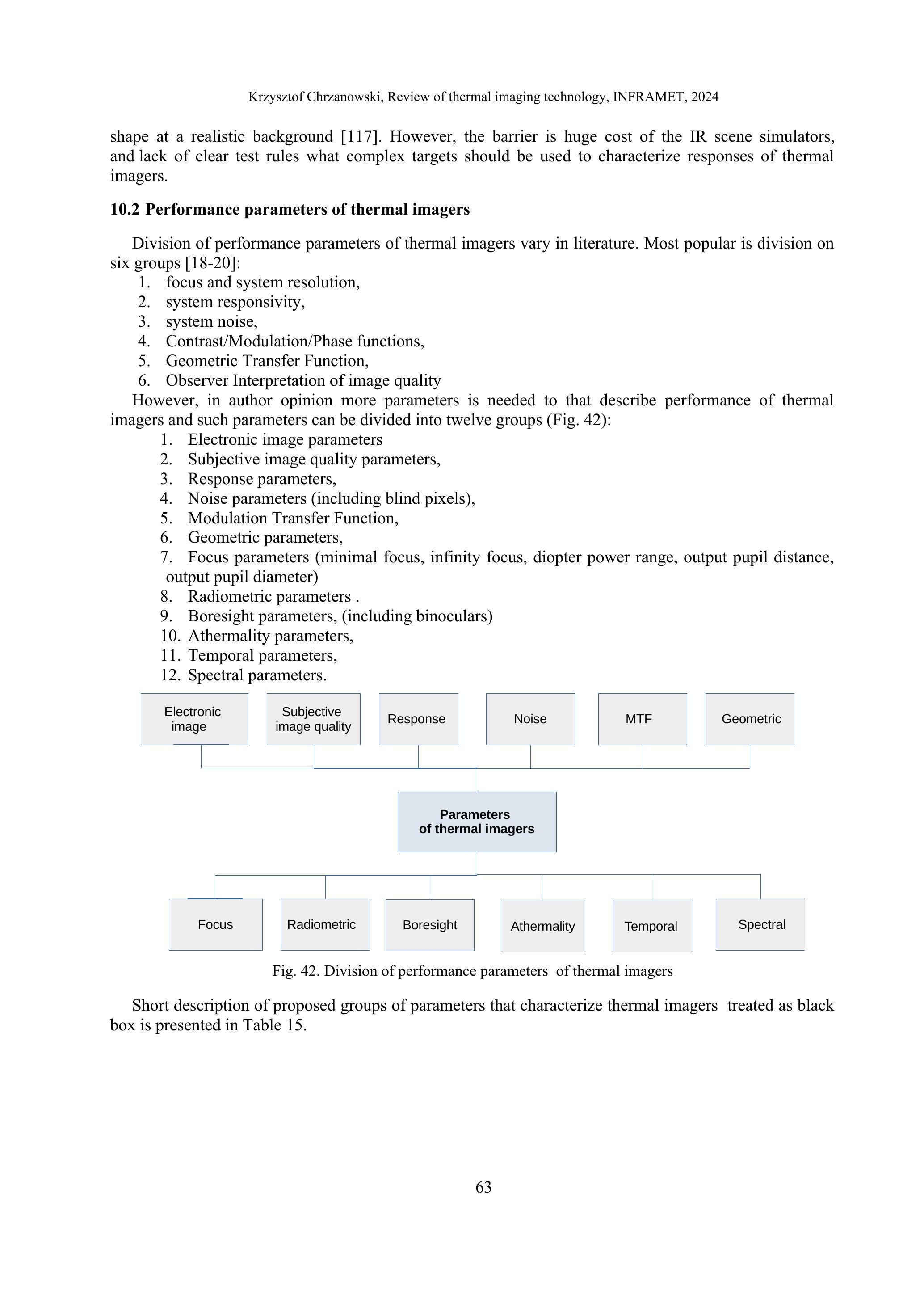 Krzysztof Chrzanowski, Review of thermal imaging technology, INFRAMET, 2024

shape at a realistic background [117]. However, the barrier is huge cost of the IR scene simulators, and lack of clear test rules what complex targets should be used to characterize responses of thermal imagers.

10.2 Performance parameters of thermal imagers

Division of performance parameters of thermal imagers vary in literature. Most popular is division on six groups [18-20]:
1. focus and system resolution,
2. system responsivity,
3. system noise,
4. Contrast/Modulation/Phase functions,
5. Geometric Transfer Function,
6. Observer Interpretation of image quality
However, in author opinion more parameters is needed to that describe performance of thermal imagers and such parameters can be divided into twelve groups (Fig. 42):
1. Electronic image parameters
2. Subjective image quality parameters,
3. Response parameters,
4. Noise parameters (including blind pixels),
5. Modulation Transfer Function,
6. Geometric parameters,
7. Focus parameters (minimal focus, infinity focus, diopter power range, output pupil distance, output pupil diameter)
8. Radiometric parameters .
9. Boresight parameters, (including binoculars)
10. Athermality parameters,
11. Temporal parameters,
12. Spectral parameters.

Electronic image
Subjective image quality
Response
Noise
MTF
Geometric
Parameters of thermal imagers
Focus
Radiometric
Boresight
Athermality
Temporal
Spectral

Fig. 42. Division of performance parameters of thermal imagers

Short description of proposed groups of parameters that characterize thermal imagers treated as black box is presented in Table 15.

63